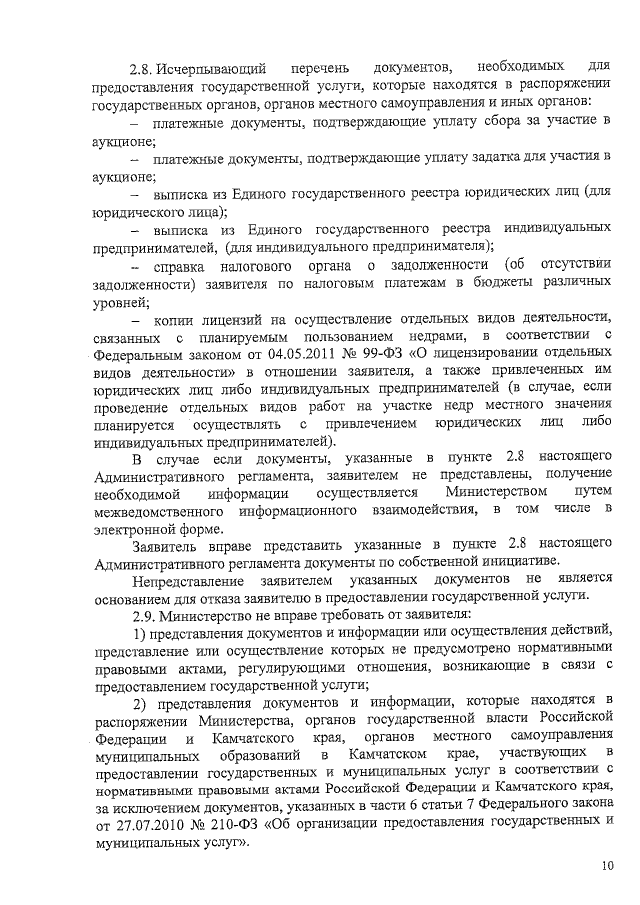 2.8. Исчерпывающий перечень документов, необходимых для предоставления государственной услуги, которые находятся в распоряжении государственных органов, органов местного самоуправления и иных органов:

– платежные документы, подтверждающие уплату сбора за участие в аукционе;

– платежные документы, подтверждающие уплату задатка для участия в аукционе;

– выписка из Единого государственного реестра юридических лиц (для юридического лица);

– выписка из Единого государственного реестра индивидуальных предпринимателей, (для индивидуального предпринимателя);

– справка налогового органа о задолженности (об отсутствии задолженности) заявителя по налоговым платежам в бюджеты различных уровней;

– копии лицензий на осуществление отдельных видов деятельности, связанных с планируемым пользованием недрами, в соответствии с Федеральным законом от 04.05.2011 № 99-ФЗ «О лицензировании отдельных видов деятельности» в отношении заявителя, а также привлеченных им юридических лиц либо индивидуальных предпринимателей (в случае, если проведение отдельных видов работ на участке недр местного значения планируется осуществлять с привлечением юридических лиц либо индивидуальных предпринимателей).

В случае если документы, указанные в пункте 2.8 настоящего Административного регламента, заявителем не представлены, получение необходимой информации осуществляется Министерством путем межведомственного информационного взаимодействия, в том числе в электронной форме.

Заявитель вправе представить указанные в пункте 2.8 настоящего Административного регламента документы по собственной инициативе.

Непредставление заявителем указанных документов не является основанием для отказа заявителю в предоставлении государственной услуги.

2.9. Министерство не вправе требовать от заявителя:

1) представления документов и информации или осуществления действий, представление или осуществление которых не предусмотрено нормативными правовыми актами, регулирующими отношения, возникающие в связи с предоставлением государственной услуги;

2) представления документов и информации, которые находятся в распоряжении Министерства, органов государственной власти Российской Федерации и Камчатского края, органов местного самоуправления муниципальных образований в Камчатском крае, участвующих в предоставлении государственных и муниципальных услуг в соответствии с нормативными правовыми актами Российской Федерации и Камчатского края, за исключением документов, указанных в части 6 статьи 7 Федерального закона от 27.07.2010 № 210-ФЗ «Об организации предоставления государственных и муниципальных услуг».

10